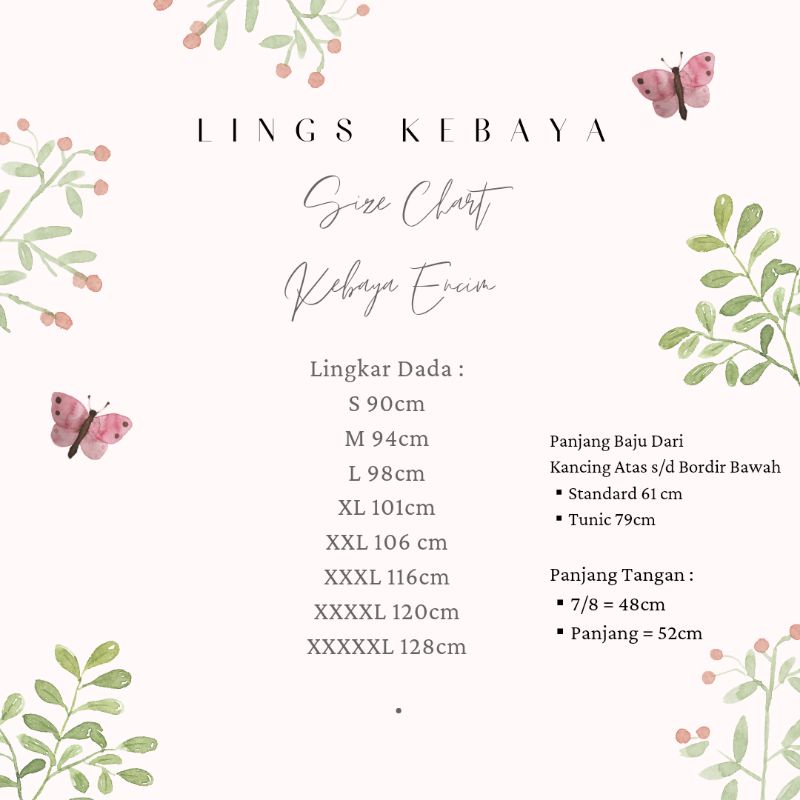 LINGS KEBAYA

Size Chart

Kebaya Encim

Lingkar Dada :
S 90cm
M 94cm
L 98cm
XL 101cm
XXL 106 cm
XXXL 116cm
XXXXL 120cm
XXXXXL 128cm

Panjang Baju Dari Kancing Atas s/d Bordir Bawah
▪ Standard 61 cm
▪ Tunic 79cm

Panjang Tangan :
▪ 7/8 = 48cm
▪ Panjang = 52cm